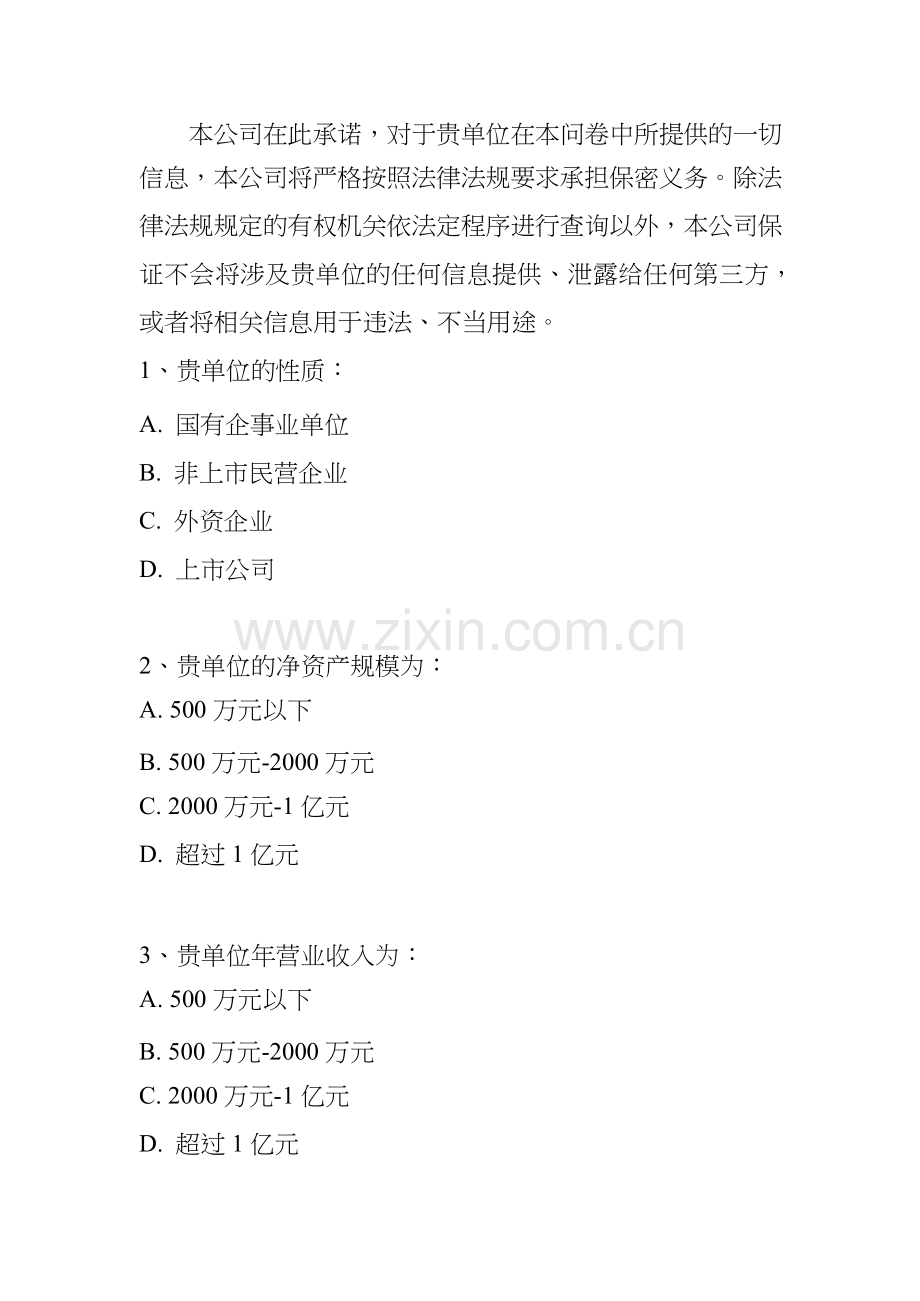 本公司在此承诺，对于贵单位在本问卷中所提供的一切信息，本公司将严格按照法律法规要求承担保密义务。除法律法规规定的有权机关依法定程序进行查询以外，本公司保证不会将涉及贵单位的任何信息提供、泄露给任何第三方，或者将相关信息用于违法、不当用途。

1、贵单位的性质：

A.国有企事业单位

B.非上市民营企业

C.外资企业

D.上市公司

2、贵单位的净资产规模为：

A.500万元以下

B.500万元-2000万元

C.2000万元-1亿元

D.超过1亿元

3、贵单位年营业收入为：

A.500万元以下

B.500万元-2000万元

C.2000万元-1亿元

D.超过1亿元

www.zixin.com.cn